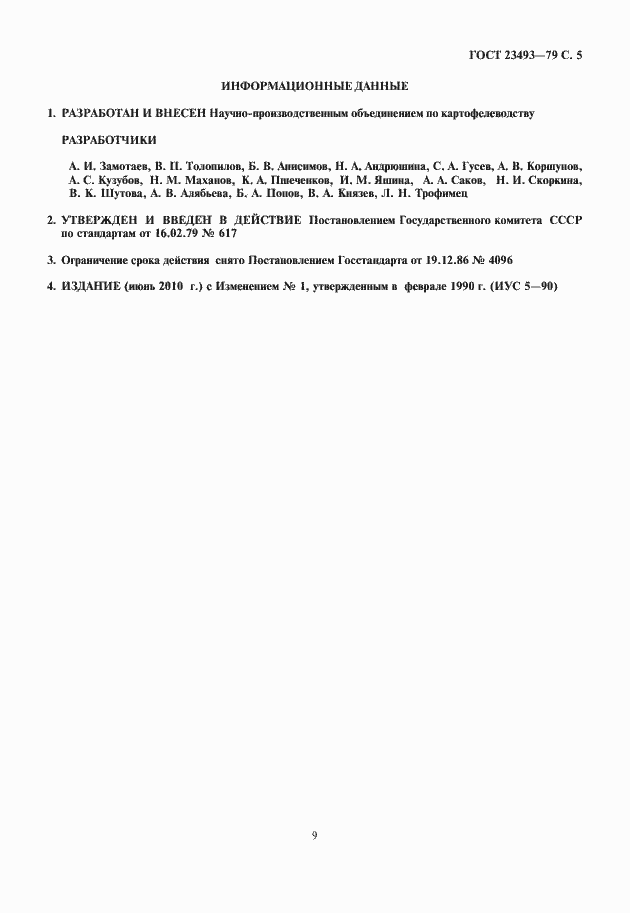 ГОСТ 23493—79 С. 5

ИНФОРМАЦИОННЫЕ ДАННЫЕ

1. РАЗРАБОТАН И ВНЕСЕН Научно-производственным объединением по картофелеводству

РАЗРАБОТЧИКИ

А. И. Замотаев, В. П. Толопилов, Б. В. Анисимов, Н. А. Андрюшина, С. А. Гусев, А. В. Коршунов, А. С. Кузубов, Н. М. Маханов, К. А. Пшеченков, И. М. Яшина, А. А. Саков, Н. И. Скоркина, В. К. Шутова, А. В. Алябьева, Б. А. Попов, В. А. Князев, Л. Н. Трофимец

2. УТВЕРЖДЕН И ВВЕДЕН В ДЕЙСТВИЕ Постановлением Государственного комитета СССР по стандартам от 16.02.79 № 617

3. Ограничение срока действия снято Постановлением Госстандарта от 19.12.86 № 4096

4. ИЗДАНИЕ (июнь 2010 г.) с Изменением № 1, утвержденным в феврале 1990 г. (ИУС 5—90)

9